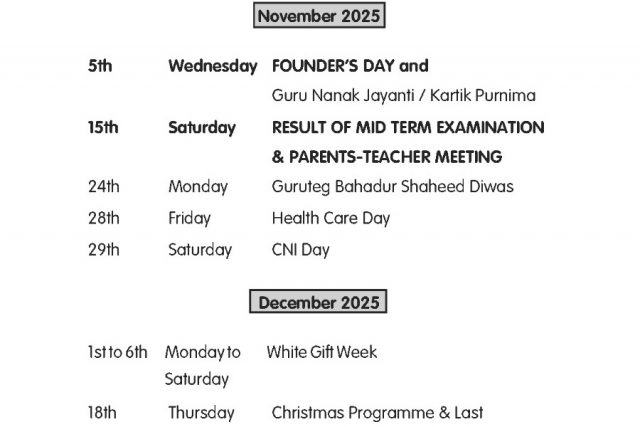 November 2025

| | | |
|---|---|---|
| 5th | Wednesday | FOUNDER'S DAY and Guru Nanak Jayanti / Kartik Purnima |
| 15th | Saturday | RESULT OF MID TERM EXAMINATION & PARENTS-TEACHER MEETING |
| 24th | Monday | Guruteg Bahadur Shaheed Diwas |
| 28th | Friday | Health Care Day |
| 29th | Saturday | CNI Day |

December 2025

| | | |
|---|---|---|
| 1st to 6th | Monday to Saturday | White Gift Week |
| 18th | Thursday | Christmas Programme & Last |